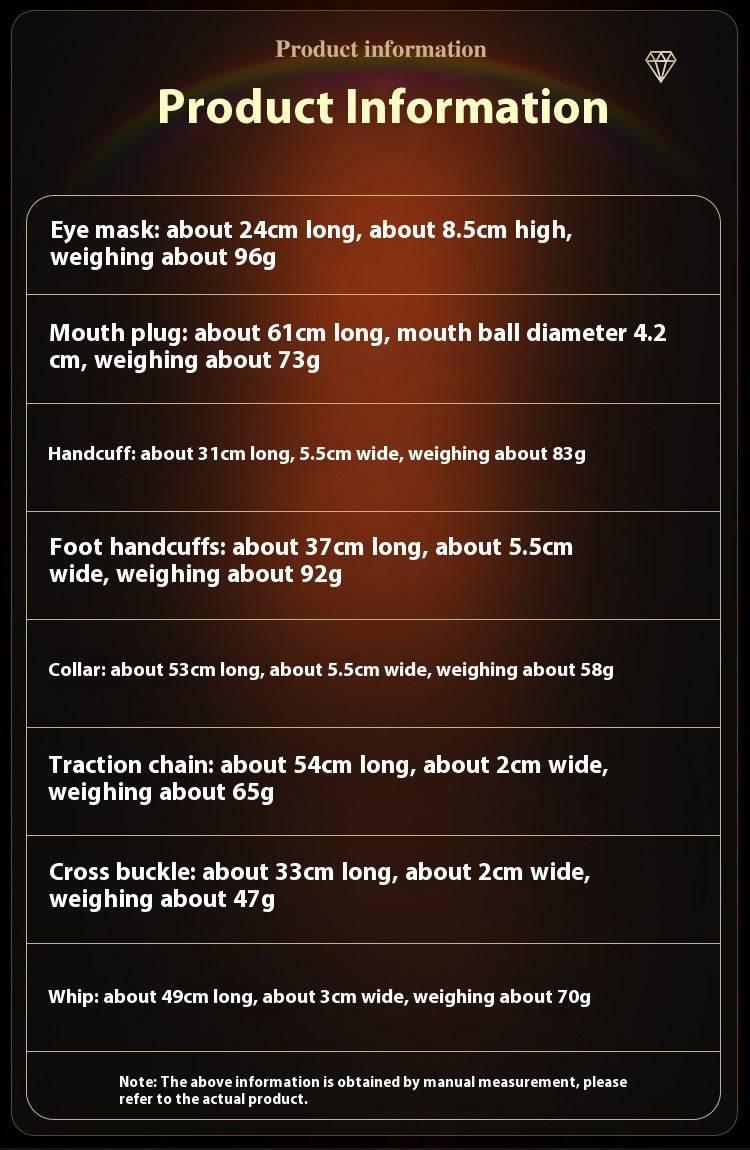 Product information

Product Information

Eye mask: about 24cm long, about 8.5cm high, weighing about 96g

Mouth plug: about 61cm long, mouth ball diameter 4.2 cm, weighing about 73g

Handcuff: about 31cm long, 5.5cm wide, weighing about 83g

Foot handcuffs: about 37cm long, about 5.5cm wide, weighing about 92g

Collar: about 53cm long, about 5.5cm wide, weighing about 58g

Traction chain: about 54cm long, about 2cm wide, weighing about 65g

Cross buckle: about 33cm long, about 2cm wide, weighing about 47g

Whip: about 49cm long, about 3cm wide, weighing about 70g

Note: The above information is obtained by manual measurement, please refer to the actual product.